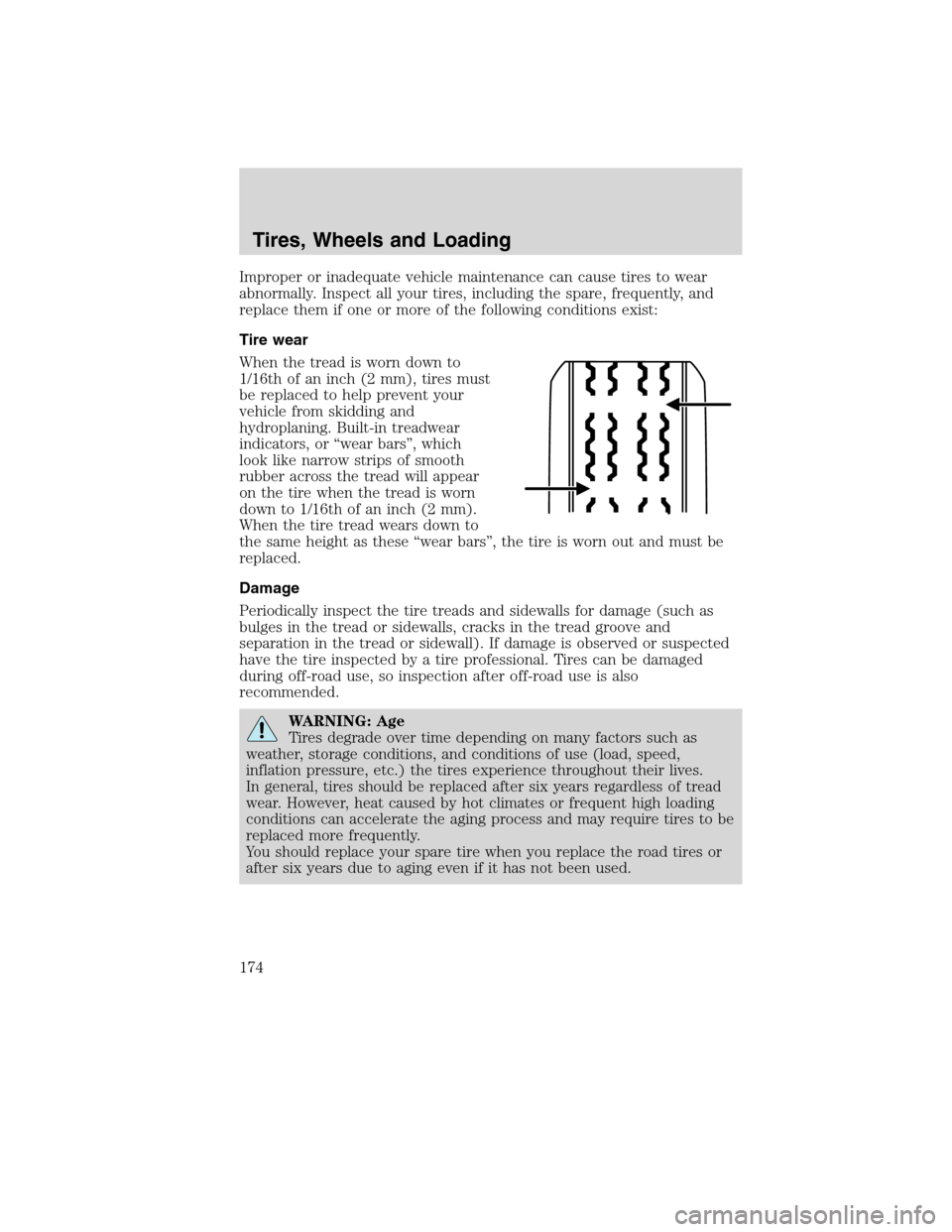 Tires, Wheels and Loading

Improper or inadequate vehicle maintenance can cause tires to wear abnormally. Inspect all your tires, including the spare, frequently, and replace them if one or more of the following conditions exist:

Tire wear

When the tread is worn down to 1/16th of an inch (2 mm), tires must be replaced to help prevent your vehicle from skidding and hydroplaning. Built-in treadwear indicators, or “wear bars”, which look like narrow strips of smooth rubber across the tread will appear on the tire when the tread is worn down to 1/16th of an inch (2 mm). When the tire tread wears down to the same height as these “wear bars”, the tire is worn out and must be replaced.

Damage

Periodically inspect the tire treads and sidewalls for damage (such as bulges in the tread or sidewalls, cracks in the tread groove and separation in the tread or sidewall). If damage is observed or suspected have the tire inspected by a tire professional. Tires can be damaged during off-road use, so inspection after off-road use is also recommended.

WARNING: Age
Tires degrade over time depending on many factors such as weather, storage conditions, and conditions of use (load, speed, inflation pressure, etc.) the tires experience throughout their lives.
In general, tires should be replaced after six years regardless of tread wear. However, heat caused by hot climates or frequent high loading conditions can accelerate the aging process and may require tires to be replaced more frequently.
You should replace your spare tire when you replace the road tires or after six years due to aging even if it has not been used.

174

carmanualsonline.info